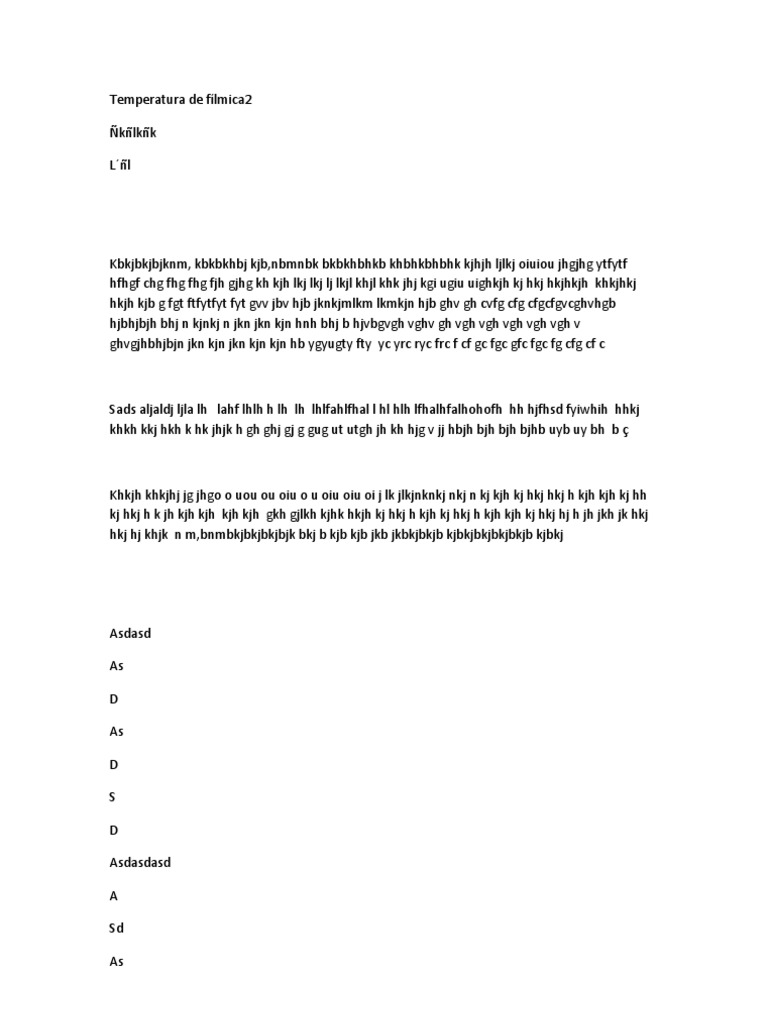 Temperatura de filmica2

Ñkñlkñk

L´ñl

Kbkjbkjbjknm, kbkbkhbj kjb,nbmnbk bkbkhbhkb khbhkbhbhk kjhjh ljlkj oiuiou jhgjhg ytfytf hfhgf chg fhg fhg fjh gjhg kh kjh lkj lkj lj lkjl khjl khk jhj kgi ugiu uighkjh kj hkj hkjhkjh khkjhkj hkjh kjb g fgt ftfytfyt fyt gvv jbv hjb jknkjmlkm lkmkjn hjb ghv gh cvfg cfg cfgcfgvcghvhgb hjbhjbjh bhj n kjnkj n jkn jkn kjn hnh bhj b hjvbgvgh vghv gh vgh vgh vgh vgh vgh v ghvgjhbhjbjn jkn kjn jkn kjn kjn hb ygyugty fty yc yrc ryc frc f cf gc fgc gfc fgc fg cfg cf c

Sads aljaldj ljla lh lahf lhlh h lh lh lhlfahlfhal l hl hlh lfhalhfalhohofh hh hjfhsd fyiwhih hhkj khkh kkj hkh k hk jhjk h gh ghj gj g gug ut utgh jh kh hjg v jj hbjh bjh bjh bjhb uyb uy bh b ç

Khkjh khkjhj jg jhgo o uou ou oiu o u oiu oiu oi j lk jlkjnknkj nkj n kj kjh kj hkj hkj h kjh kjh kj hh kj hkj h k jh kjh kjh kjh kjh gkh gjlkh kjhk hkjh kj hkj h kjh kj hkj h kjh kjh kj hkj hj h jh jkh jk hkj hkj hj khjk n m,bnmbkjbkjbkjbjk bkj b kjb kjb jkb jkbkjbkjb kjbkjbkjbkjbkjb kjbkj

Asdasd

As

D

As

D

S

D

Asdasdasd

A

Sd

As